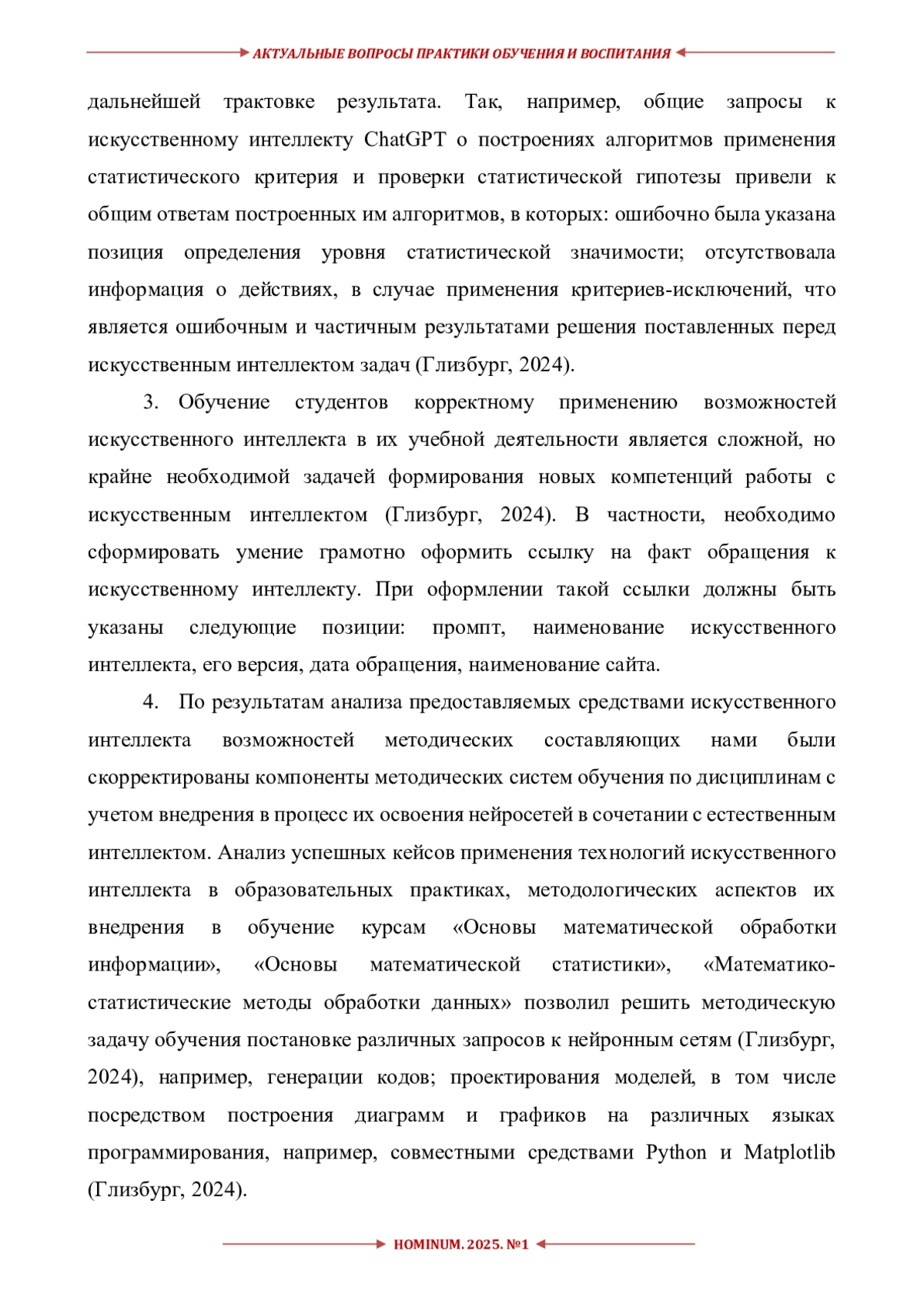 АКТУАЛЬНЫЕ ВОПРОСЫ ПРАКТИКИ ОБУЧЕНИЯ И ВОСПИТАНИЯ

дальнейшей трактовке результата. Так, например, общие запросы к искусственному интеллекту ChatGPT о построениях алгоритмов применения статистического критерия и проверки статистической гипотезы привели к общим ответам построенных им алгоритмов, в которых: ошибочно была указана позиция определения уровня статистической значимости; отсутствовала информация о действиях, в случае применения критериев-исключений, что является ошибочным и частичным результатами решения поставленных перед искусственным интеллектом задач (Глизбург, 2024).

3. Обучение студентов корректному применению возможностей искусственного интеллекта в их учебной деятельности является сложной, но крайне необходимой задачей формирования новых компетенций работы с искусственным интеллектом (Глизбург, 2024). В частности, необходимо сформировать умение грамотно оформить ссылку на факт обращения к искусственному интеллекту. При оформлении такой ссылки должны быть указаны следующие позиции: промпт, наименование искусственного интеллекта, его версия, дата обращения, наименование сайта.

4. По результатам анализа предоставляемых средствами искусственного интеллекта возможностей методических составляющих нами были скорректированы компоненты методических систем обучения по дисциплинам с учетом внедрения в процесс их освоения нейросетей в сочетании с естественным интеллектом. Анализ успешных кейсов применения технологий искусственного интеллекта в образовательных практиках, методологических аспектов их внедрения в обучение курсам «Основы математической обработки информации», «Основы математической статистики», «Математико-статистические методы обработки данных» позволил решить методическую задачу обучения постановке различных запросов к нейронным сетям (Глизбург, 2024), например, генерации кодов; проектирования моделей, в том числе посредством построения диаграмм и графиков на различных языках программирования, например, совместными средствами Python и Matplotlib (Глизбург, 2024).

HOMINUM. 2025. №1